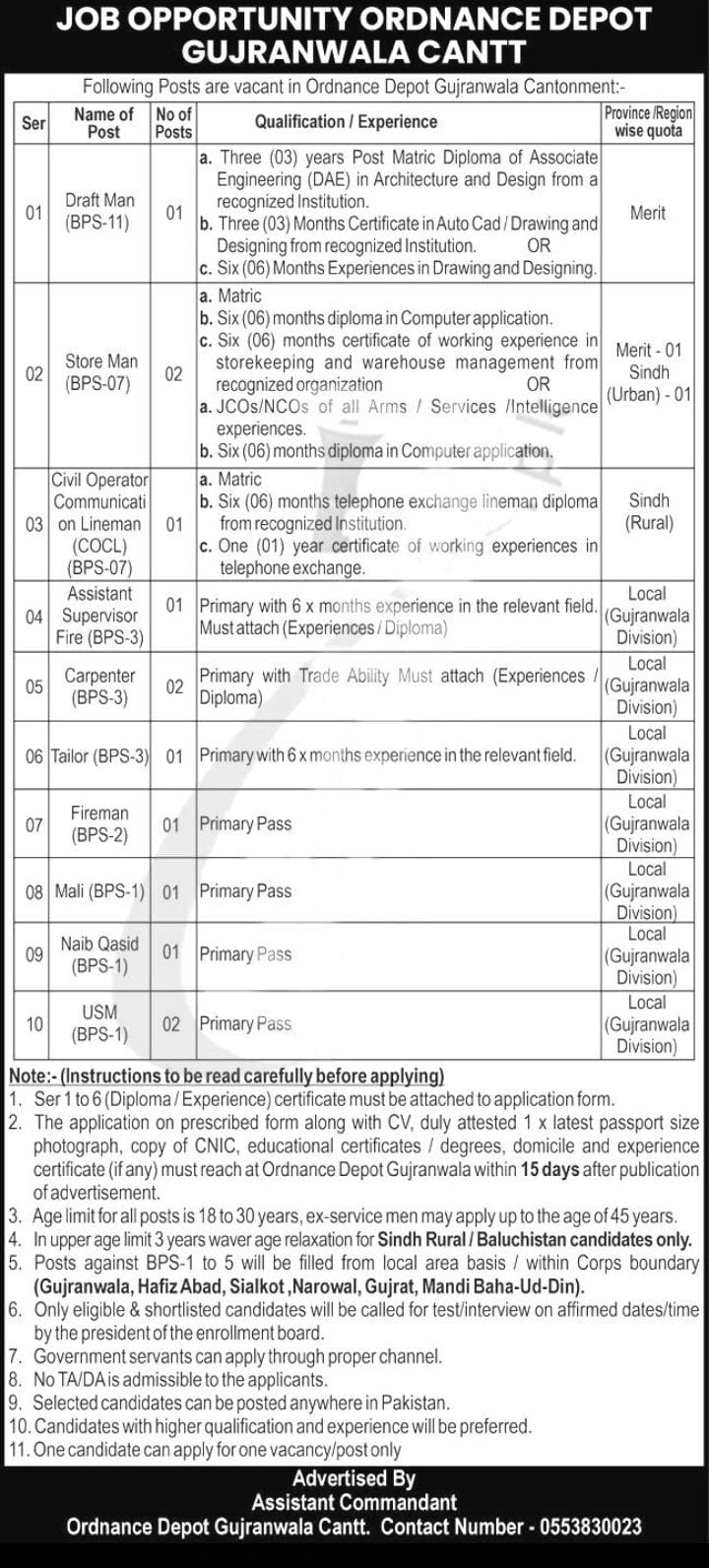 JOB OPPORTUNITY ORDNANCE DEPOT GUJRANWALA CANTT

Following Posts are vacant in Ordnance Depot Gujranwala Cantonment:-

| Ser | Name of Post | No of Posts | Qualification / Experience | Province /Region wise quota |
|---|---|---|---|---|
| 01 | Draft Man (BPS-11) | 01 | a. Three (03) years Post Matric Diploma of Associate Engineering (DAE) in Architecture and Design from a recognized Institution. b. Three (03) Months Certificate in Auto Cad / Drawing and Designing from recognized Institution. OR c. Six (06) Months Experiences in Drawing and Designing. | Merit |
| 02 | Store Man (BPS-07) | 02 | a. Matric b. Six (06) months diploma in Computer application. c. Six (06) months certificate of working experience in storekeeping and warehouse management from recognized organization OR a. JCOs/NCOs of all Arms / Services /Intelligence experiences. b. Six (06) months diploma in Computer application. | Merit - 01 Sindh (Urban) - 01 |
| 03 | Civil Operator Communication Lineman (COCL) (BPS-07) | 01 | a. Matric b. Six (06) months telephone exchange lineman diploma from recognized Institution. c. One (01) year certificate of working experiences in telephone exchange. | Sindh (Rural) |
| 04 | Assistant Supervisor Fire (BPS-3) | 01 | Primary with 6 x months experience in the relevant field. Must attach (Experiences / Diploma) | Local (Gujranwala Division) |
| 05 | Carpenter (BPS-3) | 02 | Primary with Trade Ability Must attach (Experiences / Diploma) | Local (Gujranwala Division) |
| 06 | Tailor (BPS-3) | 01 | Primary with 6 x months experience in the relevant field. | Local (Gujranwala Division) |
| 07 | Fireman (BPS-2) | 01 | Primary Pass | Local (Gujranwala Division) |
| 08 | Mali (BPS-1) | 01 | Primary Pass | Local (Gujranwala Division) |
| 09 | Naib Qasid (BPS-1) | 01 | Primary Pass | Local (Gujranwala Division) |
| 10 | USM (BPS-1) | 02 | Primary Pass | Local (Gujranwala Division) |

Note:- (Instructions to be read carefully before applying)
1. Ser 1 to 6 (Diploma / Experience) certificate must be attached to application form.
2. The application on prescribed form along with CV, duly attested 1 x latest passport size photograph, copy of CNIC, educational certificates / degrees, domicile and experience certificate (if any) must reach at Ordnance Depot Gujranwala within 15 days after publication of advertisement.
3. Age limit for all posts is 18 to 30 years, ex-service men may apply up to the age of 45 years.
4. In upper age limit 3 years waver age relaxation for Sindh Rural / Baluchistan candidates only.
5. Posts against BPS-1 to 5 will be filled from local area basis / within Corps boundary (Gujranwala, Hafiz Abad, Sialkot ,Narowal, Gujrat, Mandi Baha-Ud-Din).
6. Only eligible & shortlisted candidates will be called for test/interview on affirmed dates/time by the president of the enrollment board.
7. Government servants can apply through proper channel.
8. No TA/DA is admissible to the applicants.
9. Selected candidates can be posted anywhere in Pakistan.
10. Candidates with higher qualification and experience will be preferred.
11. One candidate can apply for one vacancy/post only

Advertised By
Assistant Commandant
Ordnance Depot Gujranwala Cantt. Contact Number - 0553830023